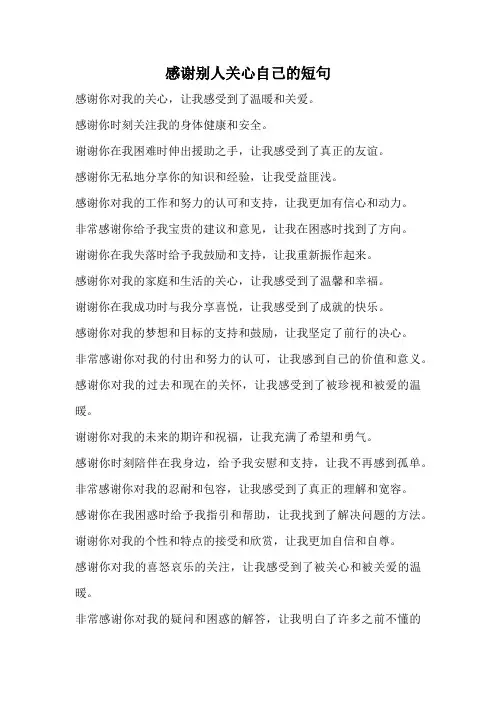 感谢别人关心自己的短句

感谢你对我的关心，让我感受到了温暖和关爱。

感谢你时刻关注我的身体健康和安全。

谢谢你在我困难时伸出援助之手，让我感受到了真正的友谊。

感谢你无私地分享你的知识和经验，让我受益匪浅。

感谢你对我的工作和努力的认可和支持，让我更加有信心和动力。

非常感谢你给予我宝贵的建议和意见，让我在困惑时找到了方向。

谢谢你在我失落时给予我鼓励和支持，让我重新振作起来。

感谢你对我的家庭和生活的关心，让我感受到了温馨和幸福。

谢谢你在我成功时与我分享喜悦，让我感受到了成就的快乐。

感谢你对我的梦想和目标的支持和鼓励，让我坚定了前行的决心。

非常感谢你对我的付出和努力的认可，让我感到自己的价值和意义。

感谢你对我的过去和现在的关怀，让我感受到了被珍视和被爱的温暖。

谢谢你对我的未来的期许和祝福，让我充满了希望和勇气。

感谢你时刻陪伴在我身边，给予我安慰和支持，让我不再感到孤单。

非常感谢你对我的忍耐和包容，让我感受到了真正的理解和宽容。

感谢你在我困惑时给予我指引和帮助，让我找到了解决问题的方法。

谢谢你对我的个性和特点的接受和欣赏，让我更加自信和自尊。

感谢你对我的喜怒哀乐的关注，让我感受到了被关心和被关爱的温暖。

非常感谢你对我的疑问和困惑的解答，让我明白了许多之前不懂的